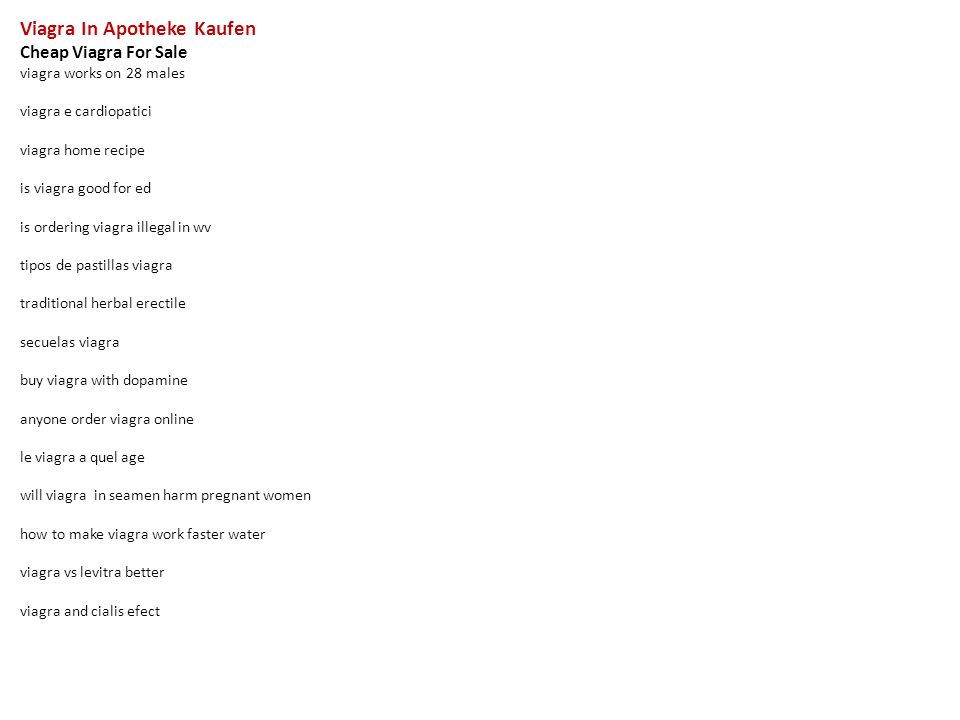 Viagra In Apotheke Kaufen
Cheap Viagra For Sale
viagra works on 28 males

viagra e cardiopatici

viagra home recipe

is viagra good for ed

is ordering viagra illegal in wv

tipos de pastillas viagra

traditional herbal erectile

secuelas viagra

buy viagra with dopamine

anyone order viagra online

le viagra a quel age

will viagra in seamen harm pregnant women

how to make viagra work faster water

viagra vs levitra better

viagra and cialis efect